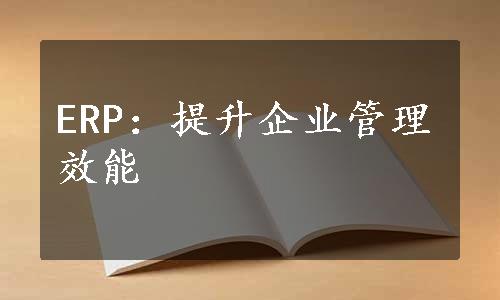 ERP：提升企业管理效能